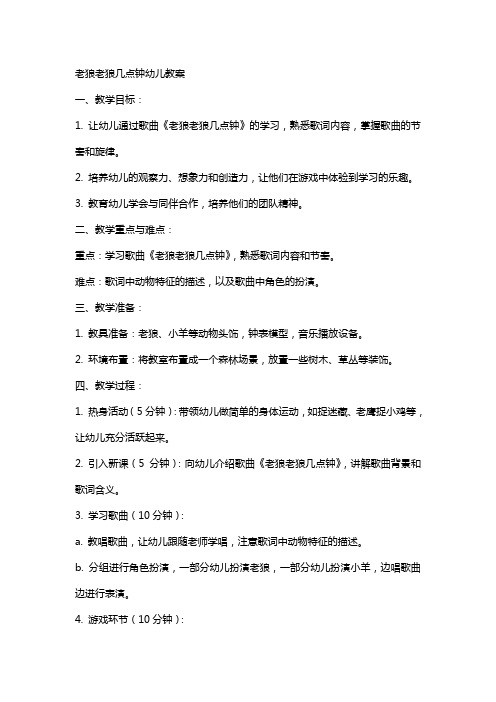 老狼老狼几点钟幼儿教案

一、教学目标：

1. 让幼儿通过歌曲《老狼老狼几点钟》的学习，熟悉歌词内容，掌握歌曲的节奏和旋律。

2. 培养幼儿的观察力、想象力和创造力，让他们在游戏中体验到学习的乐趣。

3. 教育幼儿学会与同伴合作，培养他们的团队精神。

二、教学重点与难点：

重点：学习歌曲《老狼老狼几点钟》，熟悉歌词内容和节奏。

难点：歌词中动物特征的描述，以及歌曲中角色的扮演。

三、教学准备：

1. 教具准备：老狼、小羊等动物头饰，钟表模型，音乐播放设备。

2. 环境布置：将教室布置成一个森林场景，放置一些树木、草丛等装饰。

四、教学过程：

1. 热身活动（5分钟）：带领幼儿做简单的身体运动，如捉迷藏、老鹰捉小鸡等，让幼儿充分活跃起来。

2. 引入新课（5 分钟）：向幼儿介绍歌曲《老狼老狼几点钟》，讲解歌曲背景和歌词含义。

3. 学习歌曲（10分钟）：

a. 教唱歌曲，让幼儿跟随老师学唱，注意歌词中动物特征的描述。

b. 分组进行角色扮演，一部分幼儿扮演老狼，一部分幼儿扮演小羊，边唱歌曲边进行表演。

4. 游戏环节（10分钟）：